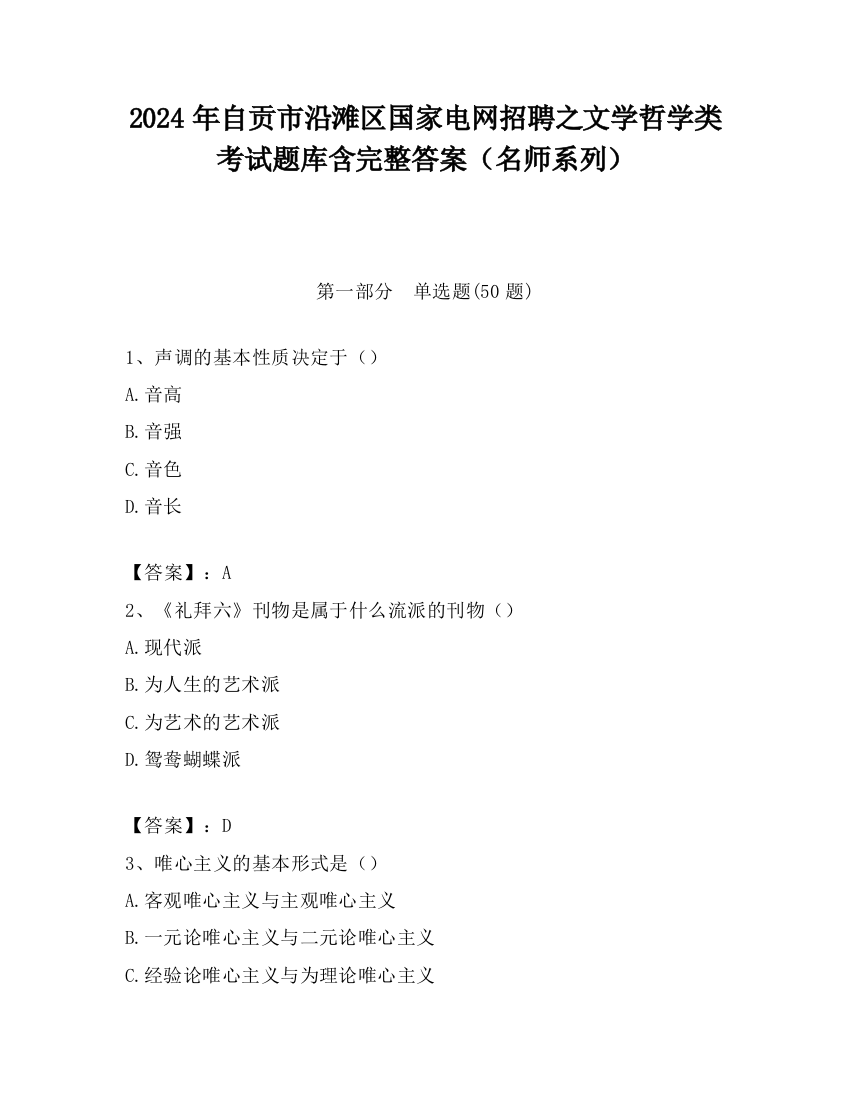 2024 年自贡市沿滩区国家电网招聘之文学哲学类考试题库含完整答案（名师系列）

第一部分　单选题(50 题)

1、声调的基本性质决定于（）

A.音高

B.音强

C.音色

D.音长

【答案】：A

2、《礼拜六》刊物是属于什么流派的刊物（）

A.现代派

B.为人生的艺术派

C.为艺术的艺术派

D.鸳鸯蝴蝶派

【答案】：D

3、唯心主义的基本形式是（）

A.客观唯心主义与主观唯心主义

B.一元论唯心主义与二元论唯心主义

C.经验论唯心主义与为理论唯心主义